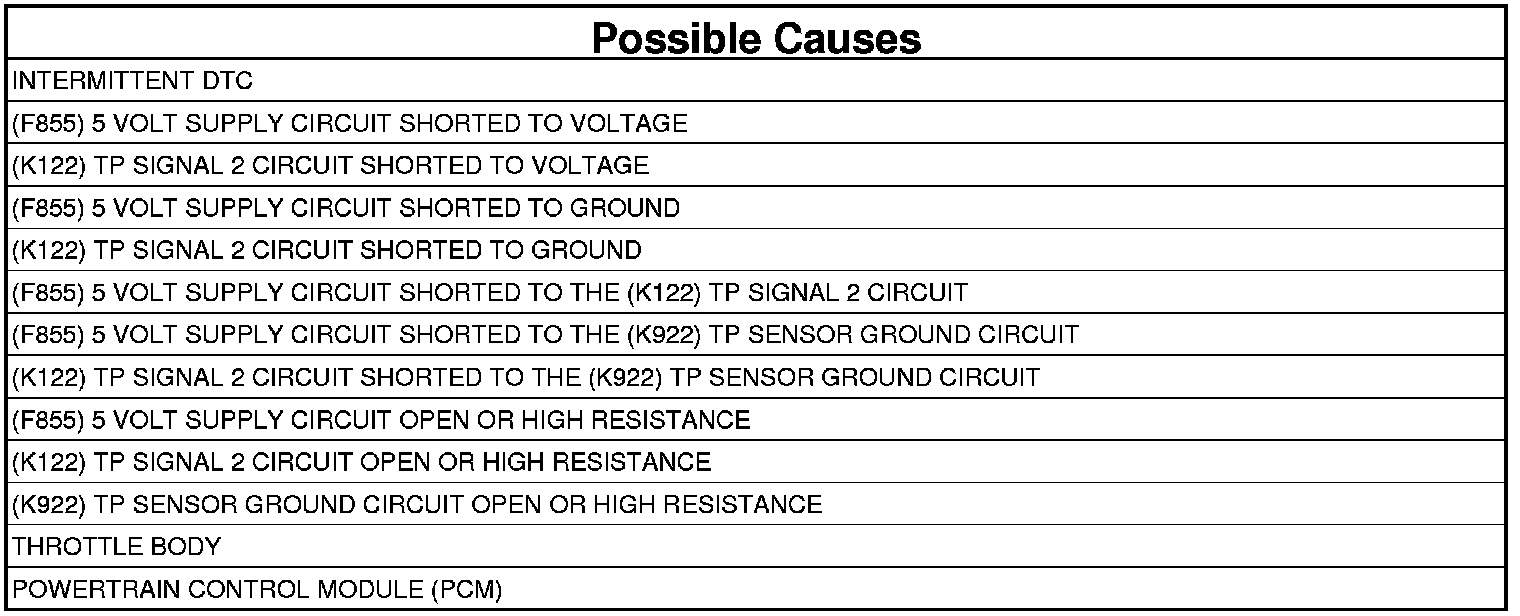 | Possible Causes |
|---|
| INTERMITTENT DTC |
| (F855) 5 VOLT SUPPLY CIRCUIT SHORTED TO VOLTAGE |
| (K122) TP SIGNAL 2 CIRCUIT SHORTED TO VOLTAGE |
| (F855) 5 VOLT SUPPLY CIRCUIT SHORTED TO GROUND |
| (K122) TP SIGNAL 2 CIRCUIT SHORTED TO GROUND |
| (F855) 5 VOLT SUPPLY CIRCUIT SHORTED TO THE (K122) TP SIGNAL 2 CIRCUIT |
| (F855) 5 VOLT SUPPLY CIRCUIT SHORTED TO THE (K922) TP SENSOR GROUND CIRCUIT |
| (K122) TP SIGNAL 2 CIRCUIT SHORTED TO THE (K922) TP SENSOR GROUND CIRCUIT |
| (F855) 5 VOLT SUPPLY CIRCUIT OPEN OR HIGH RESISTANCE |
| (K122) TP SIGNAL 2 CIRCUIT OPEN OR HIGH RESISTANCE |
| (K922) TP SENSOR GROUND CIRCUIT OPEN OR HIGH RESISTANCE |
| THROTTLE BODY |
| POWERTRAIN CONTROL MODULE (PCM) |